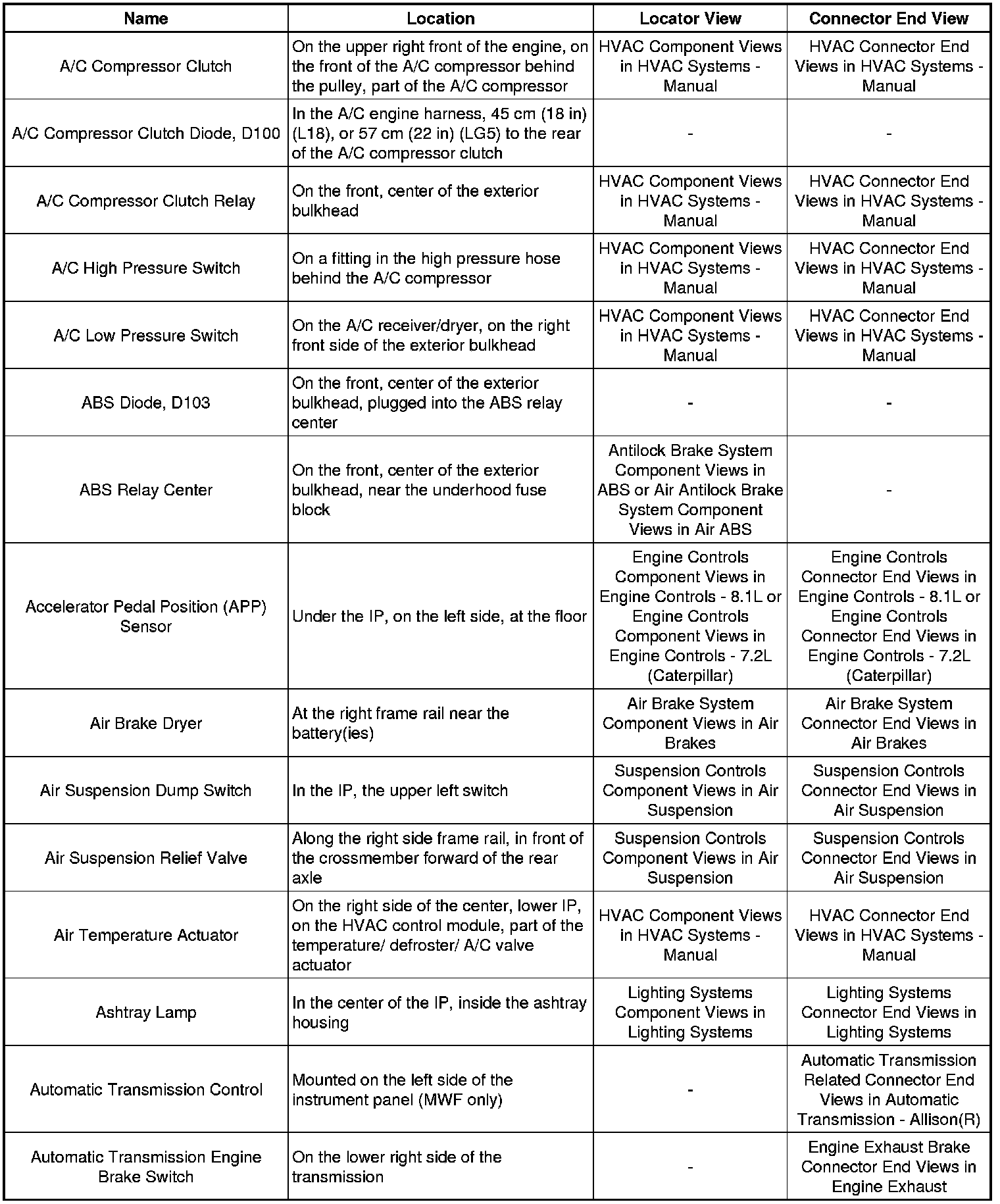 | Name | Location | Locator View | Connector End View |
|---|---|---|---|
| A/C Compressor Clutch | On the upper right front of the engine, on the front of the A/C compressor behind the pulley, part of the A/C compressor | HVAC Component Views in HVAC Systems - Manual | HVAC Connector End Views in HVAC Systems - Manual |
| A/C Compressor Clutch Diode, D100 | In the A/C engine harness, 45 cm (18 in) (L18), or 57 cm (22 in) (LG5) to the rear of the A/C compressor clutch | - | - |
| A/C Compressor Clutch Relay | On the front, center of the exterior bulkhead | HVAC Component Views in HVAC Systems - Manual | HVAC Connector End Views in HVAC Systems - Manual |
| A/C High Pressure Switch | On a fitting in the high pressure hose behind the A/C compressor | HVAC Component Views in HVAC Systems - Manual | HVAC Connector End Views in HVAC Systems - Manual |
| A/C Low Pressure Switch | On the A/C receiver/dryer, on the right front side of the exterior bulkhead | HVAC Component Views in HVAC Systems - Manual | HVAC Connector End Views in HVAC Systems - Manual |
| ABS Diode, D103 | On the front, center of the exterior bulkhead, plugged into the ABS relay center | - | - |
| ABS Relay Center | On the front, center of the exterior bulkhead, near the underhood fuse block | Antilock Brake System Component Views in ABS or Air Antilock Brake System Component Views in Air ABS | - |
| Accelerator Pedal Position (APP) Sensor | Under the IP, on the left side, at the floor | Engine Controls Component Views in Engine Controls - 8.1L or Engine Controls Component Views in Engine Controls - 7.2L (Caterpillar) | Engine Controls Connector End Views in Engine Controls - 8.1L or Engine Controls Connector End Views in Engine Controls - 7.2L (Caterpillar) |
| Air Brake Dryer | At the right frame rail near the battery(ies) | Air Brake System Component Views in Air Brakes | Air Brake System Connector End Views in Air Brakes |
| Air Suspension Dump Switch | In the IP, the upper left switch | Suspension Controls Component Views in Air Suspension | Suspension Controls Connector End Views in Air Suspension |
| Air Suspension Relief Valve | Along the right side frame rail, in front of the crossmember forward of the rear axle | Suspension Controls Component Views in Air Suspension | Suspension Controls Connector End Views in Air Suspension |
| Air Temperature Actuator | On the right side of the center, lower IP, on the HVAC control module, part of the temperature/ defroster/ A/C valve actuator | HVAC Component Views in HVAC Systems - Manual | HVAC Connector End Views in HVAC Systems - Manual |
| Ashtray Lamp | In the center of the IP, inside the ashtray housing | Lighting Systems Component Views in Lighting Systems | Lighting Systems Connector End Views in Lighting Systems |
| Automatic Transmission Control | Mounted on the left side of the instrument panel (MWF only) | - | Automatic Transmission Related Connector End Views in Automatic Transmission - Allison(R) |
| Automatic Transmission Engine Brake Switch | On the lower right side of the transmission | - | Engine Exhaust Brake Connector End Views in Engine Exhaust |